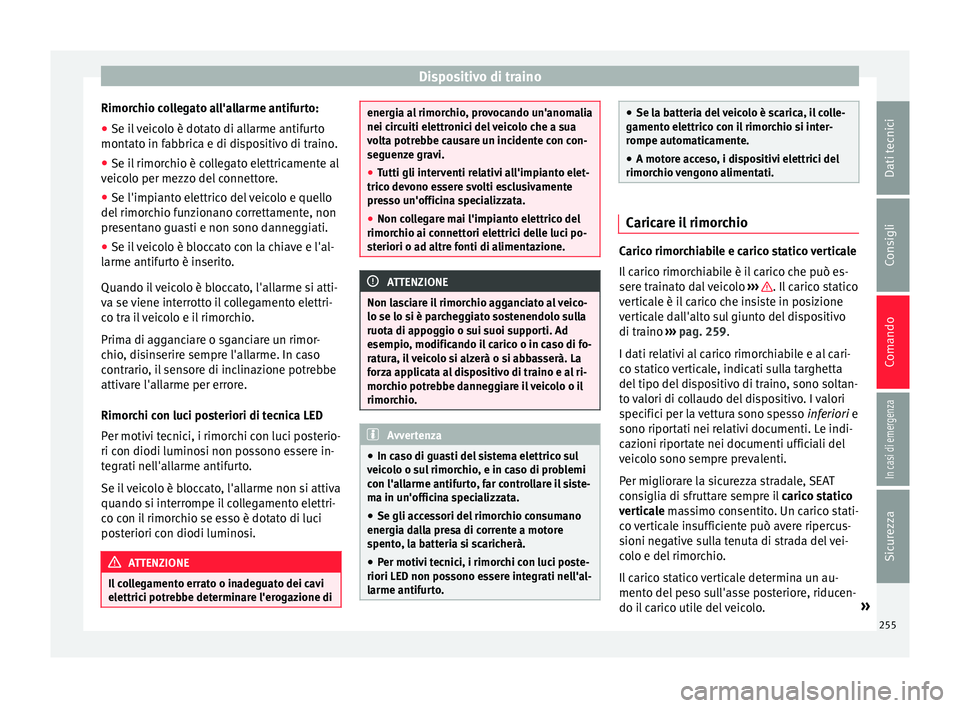 Dispositivo di traino

Rimorchio collegato all'allarme antifurto:
● Se il veicolo è dotato di allarme antifurto montato in fabbrica e di dispositivo di traino.
● Se il rimorchio è collegato elettricamente al veicolo per mezzo del connettore.
● Se l'impianto elettrico del veicolo e quello del rimorchio funzionano correttamente, non presentano guasti e non sono danneggiati.
● Se il veicolo è bloccato con la chiave e l'allarme antifurto è inserito.

Quando il veicolo è bloccato, l'allarme si attiva se viene interrotto il collegamento elettrico tra il veicolo e il rimorchio.

Prima di agganciare o sganciare un rimorchio, disinserire sempre l'allarme. In caso contrario, il sensore di inclinazione potrebbe attivare l'allarme per errore.

Rimorchi con luci posteriori di tecnica LED
Per motivi tecnici, i rimorchi con luci posteriori con diodi luminosi non possono essere integrati nell'allarme antifurto.

Se il veicolo è bloccato, l'allarme non si attiva quando si interrompe il collegamento elettrico con il rimorchio se esso è dotato di luci posteriori con diodi luminosi.

ATTENZIONE
Il collegamento errato o inadeguato dei cavi elettrici potrebbe determinare l'erogazione di energia al rimorchio, provocando un'anomalia nei circuiti elettronici del veicolo che a sua volta potrebbe causare un incidente con conseguenze gravi.
● Tutti gli interventi relativi all'impianto elettrico devono essere svolti esclusivamente presso un'officina specializzata.
● Non collegare mai l'impianto elettrico del rimorchio ai connettori elettrici delle luci posteriori o ad altre fonti di alimentazione.

ATTENZIONE
Non lasciare il rimorchio agganciato al veicolo se lo si è parcheggiato sostenendolo sulla ruota di appoggio o sui suoi supporti. Ad esempio, modificando il carico o in caso di foratura, il veicolo si alzerà o si abbasserà. La forza applicata al dispositivo di traino e al rimorchio potrebbe danneggiare il veicolo o il rimorchio.

Avvertenza
● In caso di guasti del sistema elettrico sul veicolo o sul rimorchio, e in caso di problemi con l'allarme antifurto, far controllare il sistema in un'officina specializzata.
● Se gli accessori del rimorchio consumano energia dalla presa di corrente a motore spento, la batteria si scaricherà.
● Per motivi tecnici, i rimorchi con luci posteriori LED non possono essere integrati nell'allarme antifurto.
● Se la batteria del veicolo è scarica, il collegamento elettrico con il rimorchio si interrompe automaticamente.
● A motore acceso, i dispositivi elettrici del rimorchio vengono alimentati.

Caricare il rimorchio

Carico rimorchiabile e carico statico verticale
Il carico rimorchiabile è il carico che può essere trainato dal veicolo ››› ⚠. Il carico statico verticale è il carico che insiste in posizione verticale dall'alto sul giunto del dispositivo di traino ››› pag. 259.

I dati relativi al carico rimorchiabile e al carico statico verticale, indicati sulla targhetta del tipo del dispositivo di traino, sono soltanto valori di collaudo del dispositivo. I valori specifici per la vettura sono spesso inferiori e sono riportati nei relativi documenti. Le indicazioni riportate nei documenti ufficiali del veicolo sono sempre prevalenti.

Per migliorare la sicurezza stradale, SEAT consiglia di sfruttare sempre il carico statico verticale massimo consentito. Un carico statico verticale insufficiente può avere ripercussioni negative sulla tenuta di strada del veicolo e del rimorchio.

Il carico statico verticale determina un aumento del peso sull'asse posteriore, riducendo il carico utile del veicolo. »

Dati tecnici
Consigli
Comando
In casi di emergenza
Sicurezza

255